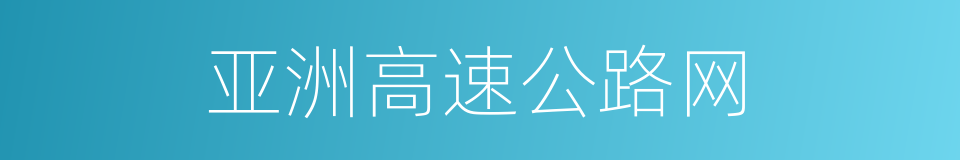 亚洲高速公路网